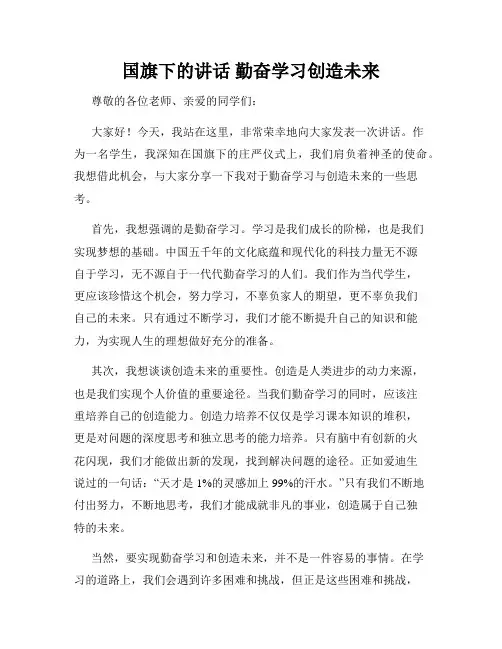 国旗下的讲话 勤奋学习创造未来

尊敬的各位老师、亲爱的同学们：

大家好！今天，我站在这里，非常荣幸地向大家发表一次讲话。作为一名学生，我深知在国旗下的庄严仪式上，我们肩负着神圣的使命。我想借此机会，与大家分享一下我对于勤奋学习与创造未来的一些思考。

首先，我想强调的是勤奋学习。学习是我们成长的阶梯，也是我们实现梦想的基础。中国五千年的文化底蕴和现代化的科技力量无不源自于学习，无不源自于一代代勤奋学习的人们。我们作为当代学生，更应该珍惜这个机会，努力学习，不辜负家人的期望，更不辜负我们自己的未来。只有通过不断学习，我们才能不断提升自己的知识和能力，为实现人生的理想做好充分的准备。

其次，我想谈谈创造未来的重要性。创造是人类进步的动力来源，也是我们实现个人价值的重要途径。当我们勤奋学习的同时，应该注重培养自己的创造能力。创造力培养不仅仅是学习课本知识的堆积，更是对问题的深度思考和独立思考的能力培养。只有脑中有创新的火花闪现，我们才能做出新的发现，找到解决问题的途径。正如爱迪生说过的一句话：“天才是 1%的灵感加上 99%的汗水。”只有我们不断地付出努力，不断地思考，我们才能成就非凡的事业，创造属于自己独特的未来。

当然，要实现勤奋学习和创造未来，并不是一件容易的事情。在学习的道路上，我们会遇到许多困难和挑战，但正是这些困难和挑战，